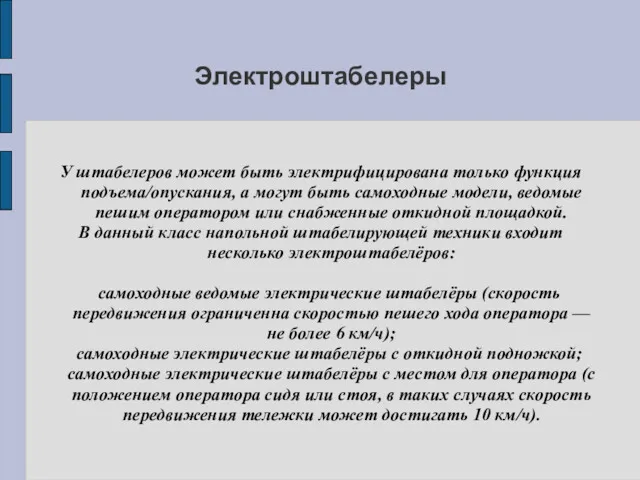 Электроштабелеры

У штабелеров может быть электрифицирована только функция подъема/опускания, а могут быть самоходные модели, ведомые пешим оператором или снабженные откидной площадкой.
В данный класс напольной штабелирующей техники входит несколько электроштабелёров:

самоходные ведомые электрические штабелёры (скорость передвижения ограниченна скоростью пешего хода оператора — не более 6 км/ч);
самоходные электрические штабелёры с откидной подножкой;
самоходные электрические штабелёры с местом для оператора (с положением оператора сидя или стоя, в таких случаях скорость передвижения тележки может достигать 10 км/ч).